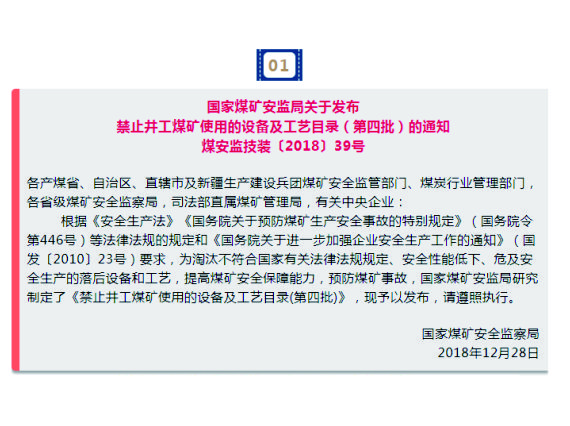 01

国家煤矿安监局关于发布
禁止井工煤矿使用的设备及工艺目录（第四批）的通知
煤安监技装〔2018〕39号

各产煤省、自治区、直辖市及新疆生产建设兵团煤矿安全监管部门、煤炭行业管理部门，各省级煤矿安全监察局，司法部直属煤矿管理局，有关中央企业：

根据《安全生产法》《国务院关于预防煤矿生产安全事故的特别规定》（国务院令第446号）等法律法规的规定和《国务院关于进一步加强企业安全生产工作的通知》（国发〔2010〕23号）要求，为淘汰不符合国家有关法律法规规定、安全性能低下、危及安全生产的落后设备和工艺，提高煤矿安全保障能力，预防煤矿事故，国家煤矿安监局研究制定了《禁止井工煤矿使用的设备及工艺目录(第四批)》，现予以发布，请遵照执行。

国家煤矿安全监察局
2018年12月28日